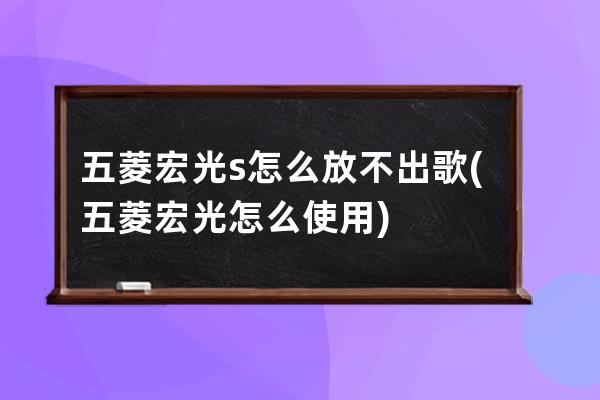 五菱宏光s怎么放不出歌(五菱宏光怎么使用)